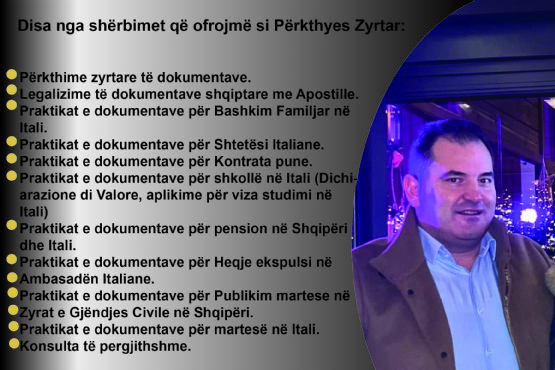 Disa nga shërbimet që ofrojmë si Përkthyes Zyrtar:

Përkthime zyrtare të dokumentave.
Legalizime të dokumentave shqiptare me Apostille.
Praktikat e dokumentave për Bashkim Familjar në Itali.
Praktikat e dokumentave për Shtetësi Italiane.
Praktikat e dokumentave për Kontrata pune.
Praktikat e dokumentave për shkollë në Itali (Dichiarazione di Valore, aplikime për viza studimi në Itali)
Praktikat e dokumentave për pension në Shqipëri dhe Itali.
Praktikat e dokumentave për Heqje ekspulsi në
Ambasadën Italiane.
Praktikat e dokumentave për Publikim martese në
Zyrat e Gjëndjes Civile në Shqipëri.
Praktikat e dokumentave për martesë në Itali.
Konsulta të pergjithshme.